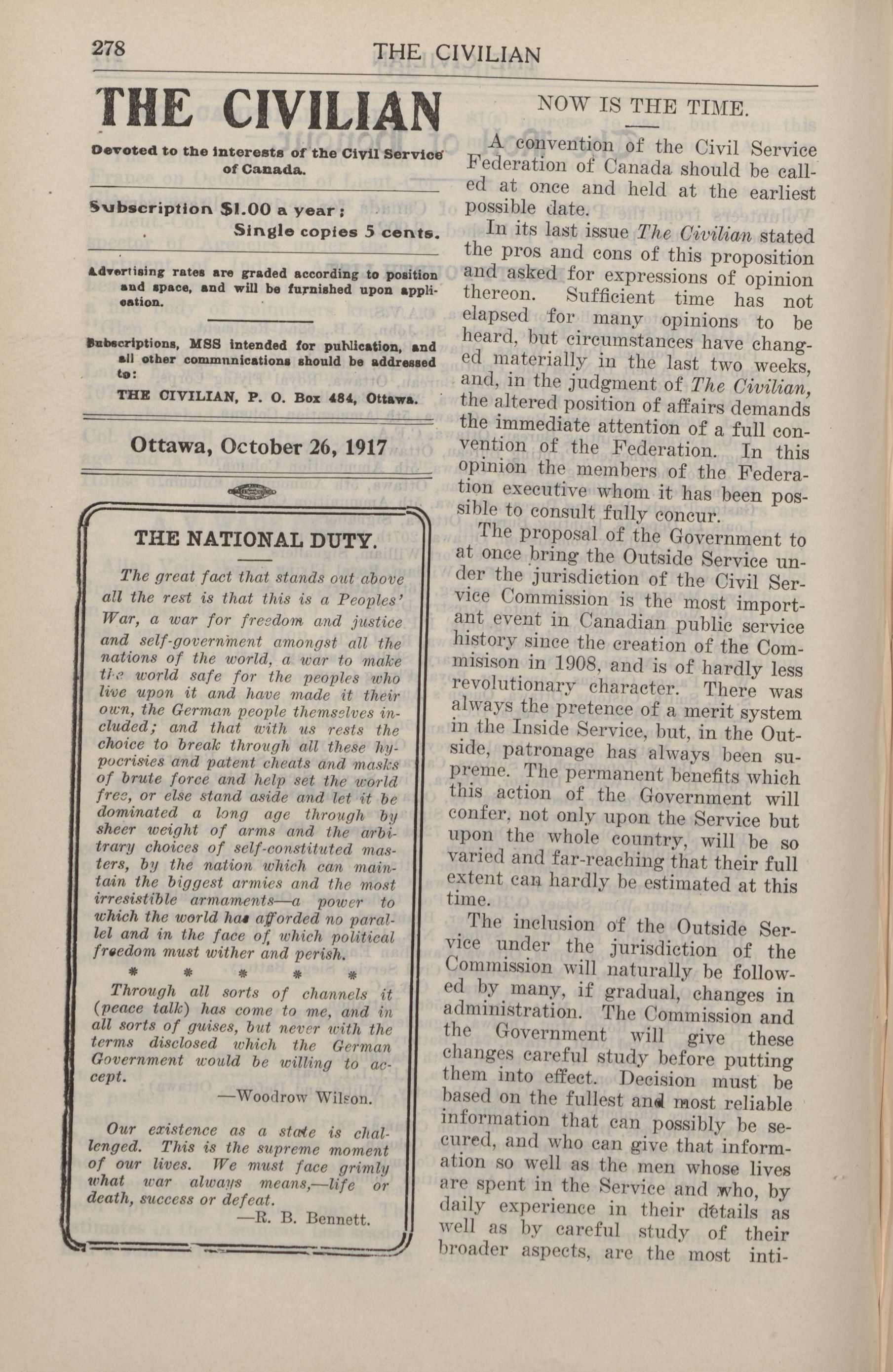 278 THE CIVILIAN

THE CIVILIAN

Devoted to the interests of the Civil Service of Canada.

Subscription $1.00 a year; Single copies 5 cents.

Advertising rates are graded according to position and space, and will be furnished upon application.

Subscriptions, MSS intended for publication, and all other communications should be addressed to:

THE CIVILIAN, P. O. Box 484, Ottawa.

Ottawa, October 26, 1917

THE NATIONAL DUTY.

The great fact that stands out above all the rest is that this is a Peoples' War, a war for freedom and justice and self-government amongst all the nations of the world, a war to make the world safe for the peoples who live upon it and have made it their own, the German people themselves included; and that with us rests the choice to break through all these hypocrisies and patent cheats and masks of brute force and help set the world free, or else stand aside and let it be dominated a long age through by sheer weight of arms and the arbitrary choices of self-constituted masters, by the nation which can maintain the biggest armies and the most irresistible armaments—a power to which the world has afforded no parallel and in the face of which political freedom must wither and perish.

* * * * *

Through all sorts of channels it (peace talk) has come to me, and in all sorts of guises, but never with the terms disclosed which the German Government would be willing to accept.

—Woodrow Wilson.

Our existence as a state is challenged. This is the supreme moment of our lives. We must face grimly what war always means,—life or death, success or defeat.

—R. B. Bennett.

NOW IS THE TIME.

A convention of the Civil Service Federation of Canada should be called at once and held at the earliest possible date.

In its last issue The Civilian stated the pros and cons of this proposition and asked for expressions of opinion thereon. Sufficient time has not elapsed for many opinions to be heard, but circumstances have changed materially in the last two weeks, and, in the judgment of The Civilian, the altered position of affairs demands the immediate attention of a full convention of the Federation. In this opinion the members of the Federation executive whom it has been possible to consult fully concur.

The proposal of the Government to at once bring the Outside Service under the jurisdiction of the Civil Service Commission is the most important event in Canadian public service history since the creation of the Commisison in 1908, and is of hardly less revolutionary character. There was always the pretence of a merit system in the Inside Service, but, in the Outside, patronage has always been supreme. The permanent benefits which this action of the Government will confer, not only upon the Service but upon the whole country, will be so varied and far-reaching that their full extent can hardly be estimated at this time.

The inclusion of the Outside Service under the jurisdiction of the Commission will naturally be followed by many, if gradual, changes in administration. The Commission and the Government will give these changes careful study before putting them into effect. Decision must be based on the fullest and most reliable information that can possibly be secured, and who can give that information so well as the men whose lives are spent in the Service and who, by daily experience in their details as well as by careful study of their broader aspects, are the most inti-